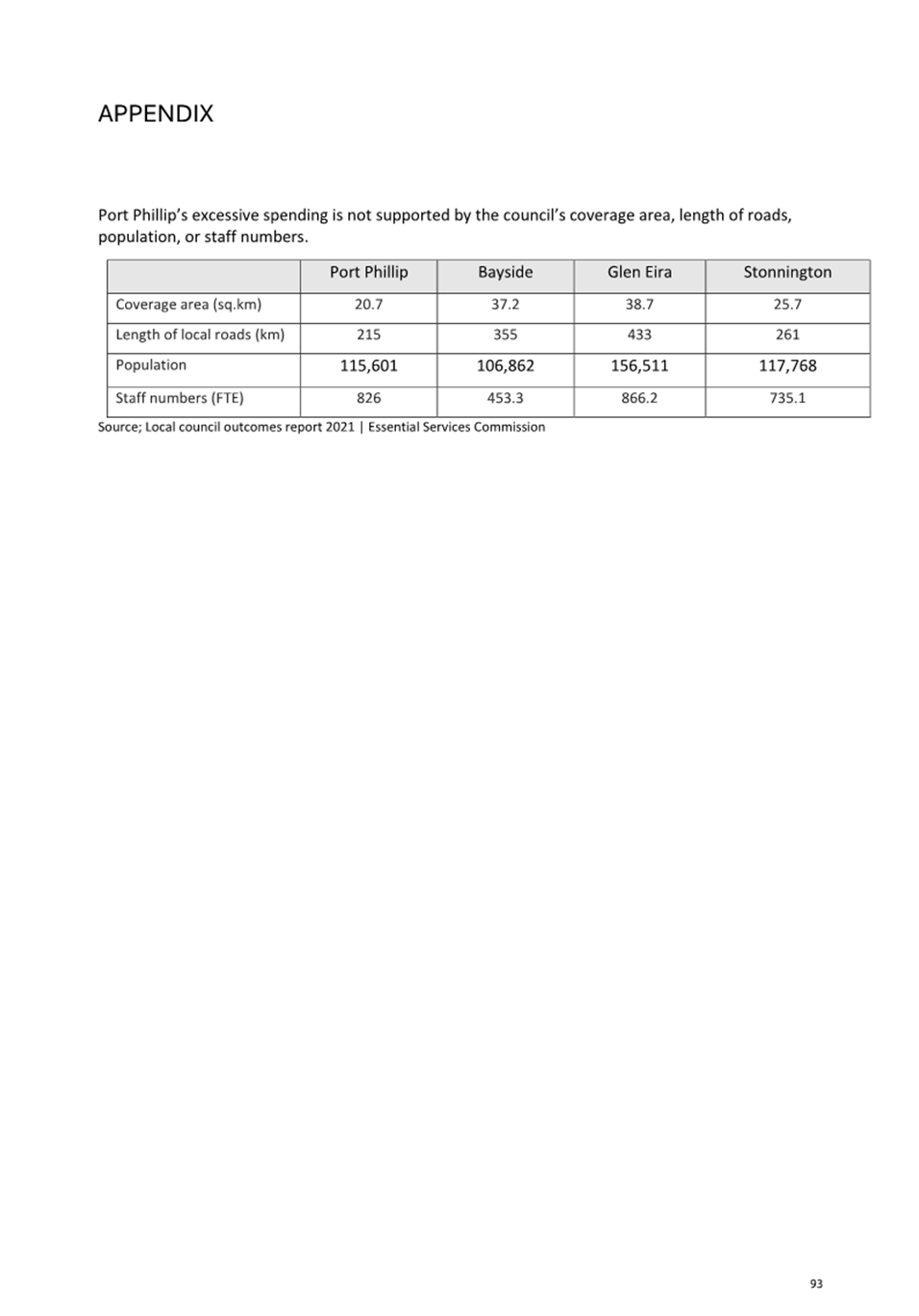 APPENDIX

Port Phillip's excessive spending is not supported by the council's coverage area, length of roads, population, or staff numbers.

|  | Port Phillip | Bayside | Glen Eira | Stonnington |
|---|---|---|---|---|
| Coverage area (sq.km) | 20.7 | 37.2 | 38.7 | 25.7 |
| Length of local roads (km) | 215 | 355 | 433 | 261 |
| Population | 115,601 | 106,862 | 156,511 | 117,768 |
| Staff numbers (FTE) | 826 | 453.3 | 866.2 | 735.1 |

Source; Local council outcomes report 2021 | Essential Services Commission

93